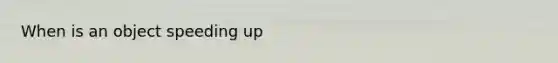 When is an object speeding up